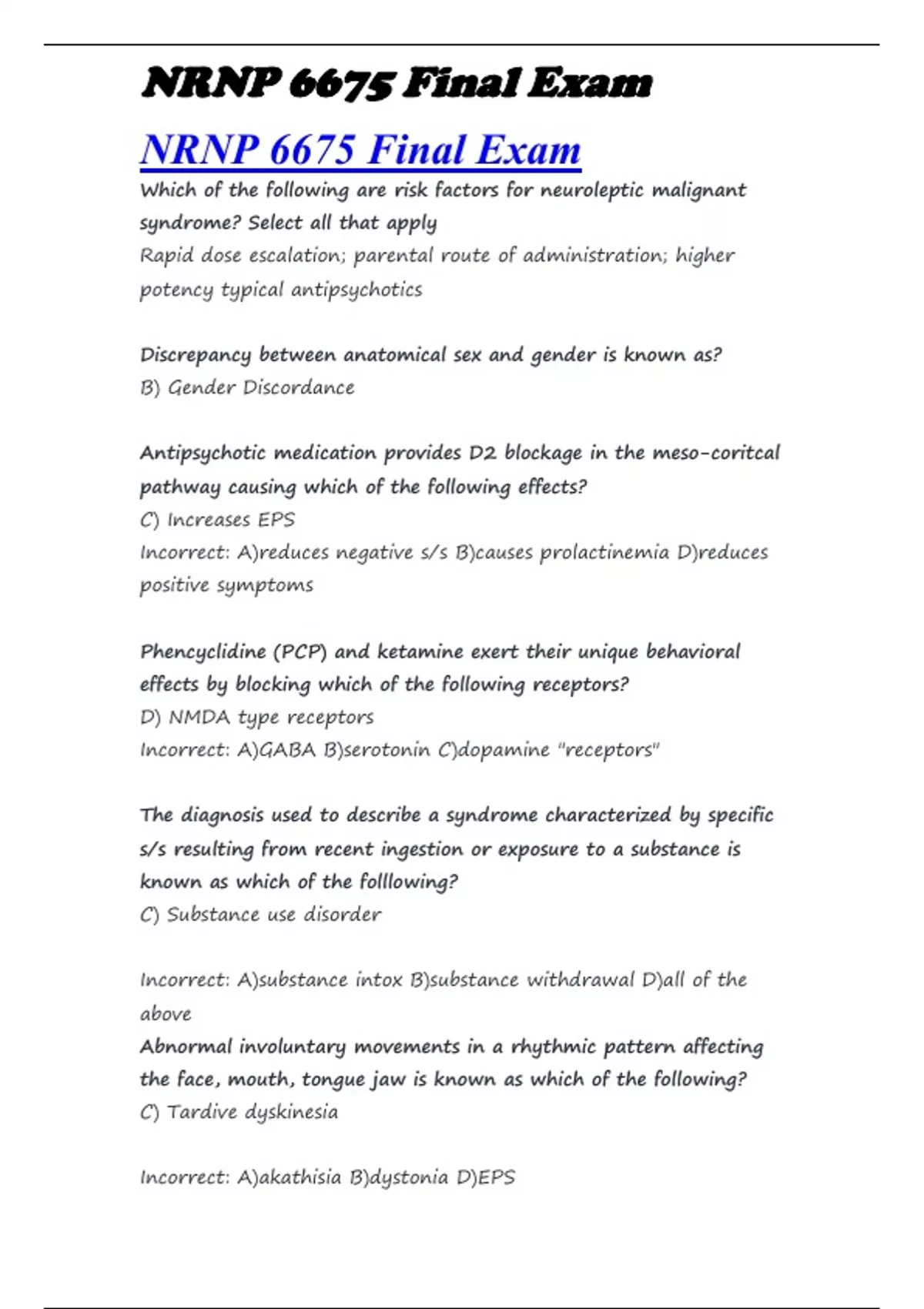 NRNP 6675 Final Exam

NRNP 6675 Final Exam

Which of the following are risk factors for neuroleptic malignant syndrome? Select all that apply
Rapid dose escalation; parental route of administration; higher potency typical antipsychotics

Discrepancy between anatomical sex and gender is known as?
B) Gender Discordance

Antipsychotic medication provides D2 blockage in the meso-coritcal pathway causing which of the following effects?
C) Increases EPS
Incorrect: A)reduces negative s/s B)causes prolactinemia D)reduces positive symptoms

Phencyclidine (PCP) and ketamine exert their unique behavioral effects by blocking which of the following receptors?
D) NMDA type receptors
Incorrect: A)GABA B)serotonin C)dopamine "receptors"

The diagnosis used to describe a syndrome characterized by specific s/s resulting from recent ingestion or exposure to a substance is known as which of the folllowing?
C) Substance use disorder

Incorrect: A)substance intox B)substance withdrawal D)all of the above
Abnormal involuntary movements in a rhythmic pattern affecting the face, mouth, tongue jaw is known as which of the following?
C) Tardive dyskinesia

Incorrect: A)akathisia B)dystonia D)EPS